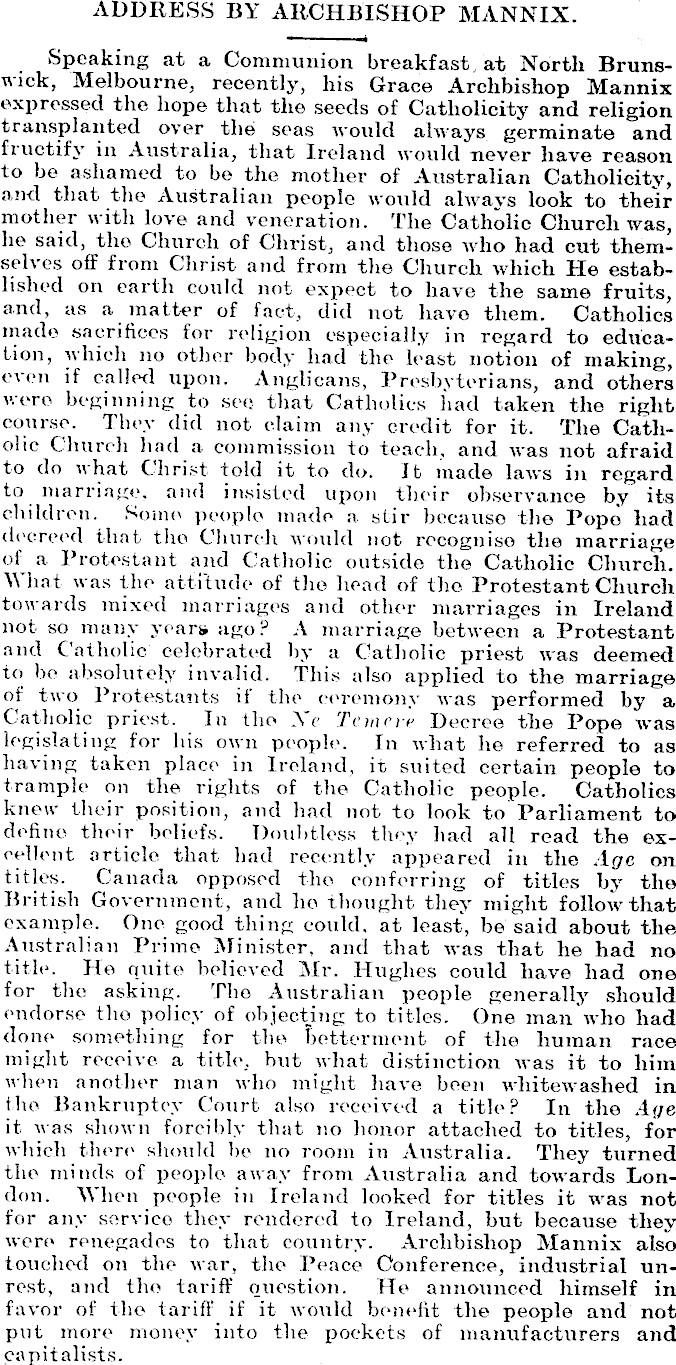 ADDRESS BY ARCHBISHOP MANNIX.

Speaking at a Communion breakfast at North Brunswick, Melbourne, recently, his Grace Archbishop Mannix expressed the hope that the seeds of Catholicity and religion transplanted over the seas would always germinate and fructify in Australia, that Ireland would never have reason to be ashamed to be the mother of Australian Catholicity, and that the Australian people would always look to their mother with love and veneration. The Catholic Church was, he said, the Church of Christ, and those who had cut themselves off from Christ and from the Church which He established on earth could not expect to have the same fruits, and, as a matter of fact, did not have them. Catholics made sacrifices for religion especially in regard to education, which no other body had the least notion of making, even if called upon. Anglicans, Presbyterians, and others were beginning to see that Catholics had taken the right course. They did not claim any credit for it. The Catholic Church had a commission to teach, and was not afraid to do what Christ told it to do. It made laws in regard to marriage, and insisted upon their observance by its children. Some people made a stir because the Pope had decreed that the Church would not recognise the marriage of a Protestant and Catholic outside the Catholic Church. What was the attitude of the head of the Protestant Church towards mixed marriages and other marriages in Ireland not so many years ago? A marriage between a Protestant and Catholic celebrated by a Catholic priest was deemed to be absolutely invalid. This also applied to the marriage of two Protestants if the ceremony was performed by a Catholic priest. In the Ne Temere Decree the Pope was legislating for his own people. In what he referred to as having taken place in Ireland, it suited certain people to trample on the rights of the Catholic people. Catholics knew their position, and had not to look to Parliament to define their beliefs. Doubtless they had all read the excellent article that had recently appeared in the Age on titles. Canada opposed the conferring of titles by the British Government, and he thought they might follow that example. One good thing could, at least, be said about the Australian Prime Minister, and that was that he had no title. He quite believed Mr. Hughes could have had one for the asking. The Australian people generally should endorse the policy of objecting to titles. One man who had done something for the betterment of the human race might receive a title, but what distinction was it to him when another man who might have been whitewashed in the Bankruptcy Court also received a title? In the Age it was shown forcibly that no honor attached to titles, for which there should be no room in Australia. They turned the minds of people away from Australia and towards London. When people in Ireland looked for titles it was not for any service they rendered to Ireland, but because they were renegades to that country. Archbishop Mannix also touched on the war, the Peace Conference, industrial unrest, and the tariff question. He announced himself in favor of the tariff if it would benefit the people and not put more money into the pockets of manufacturers and capitalists.